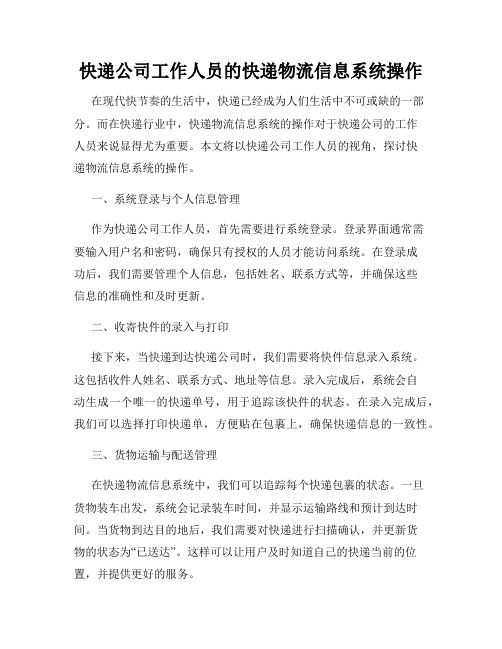 快递公司工作人员的快递物流信息系统操作

在现代快节奏的生活中，快递已经成为人们生活中不可或缺的一部分。而在快递行业中，快递物流信息系统的操作对于快递公司的工作人员来说显得尤为重要。本文将以快递公司工作人员的视角，探讨快递物流信息系统的操作。

一、系统登录与个人信息管理

作为快递公司工作人员，首先需要进行系统登录。登录界面通常需要输入用户名和密码，确保只有授权的人员才能访问系统。在登录成功后，我们需要管理个人信息，包括姓名、联系方式等，并确保这些信息的准确性和及时更新。

二、收寄快件的录入与打印

接下来，当快递到达快递公司时，我们需要将快件信息录入系统。这包括收件人姓名、联系方式、地址等信息。录入完成后，系统会自动生成一个唯一的快递单号，用于追踪该快件的状态。在录入完成后，我们可以选择打印快递单，方便贴在包裹上，确保快递信息的一致性。

三、货物运输与配送管理

在快递物流信息系统中，我们可以追踪每个快递包裹的状态。一旦货物装车出发，系统会记录装车时间，并显示运输路线和预计到达时间。当货物到达目的地后，我们需要对快递进行扫描确认，并更新货物的状态为“已送达”。这样可以让用户及时知道自己的快递当前的位置，并提供更好的服务。